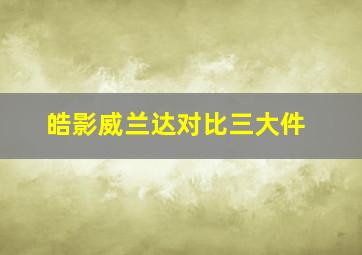 皓影威兰达对比三大件